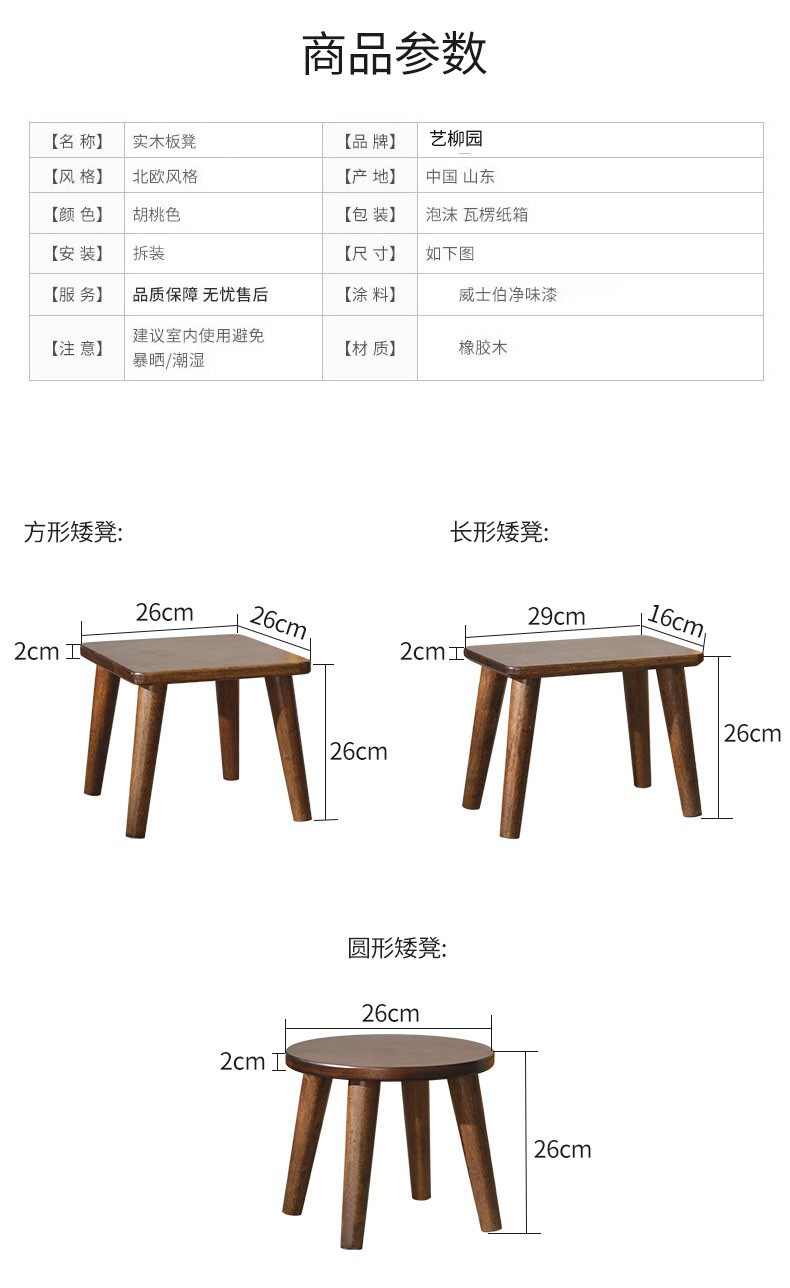 商品参数

| 【名 称】 | 实木板凳 | 【品 牌】 | 艺柳园 |
|---|---|---|---|
| 【风 格】 | 北欧风格 | 【产 地】 | 中国 山东 |
| 【颜 色】 | 胡桃色 | 【包 装】 | 泡沫 瓦楞纸箱 |
| 【安 装】 | 拆装 | 【尺 寸】 | 如下图 |
| 【服 务】 | 品质保障 无忧售后 | 【涂 料】 | 威士伯净味漆 |
| 【注 意】 | 建议室内使用避免暴晒/潮湿 | 【材 质】 | 橡胶木 |

方形矮凳:

26cm
26cm
2cm
26cm

长形矮凳:

29cm
16cm
2cm
26cm

圆形矮凳:

26cm
2cm
26cm